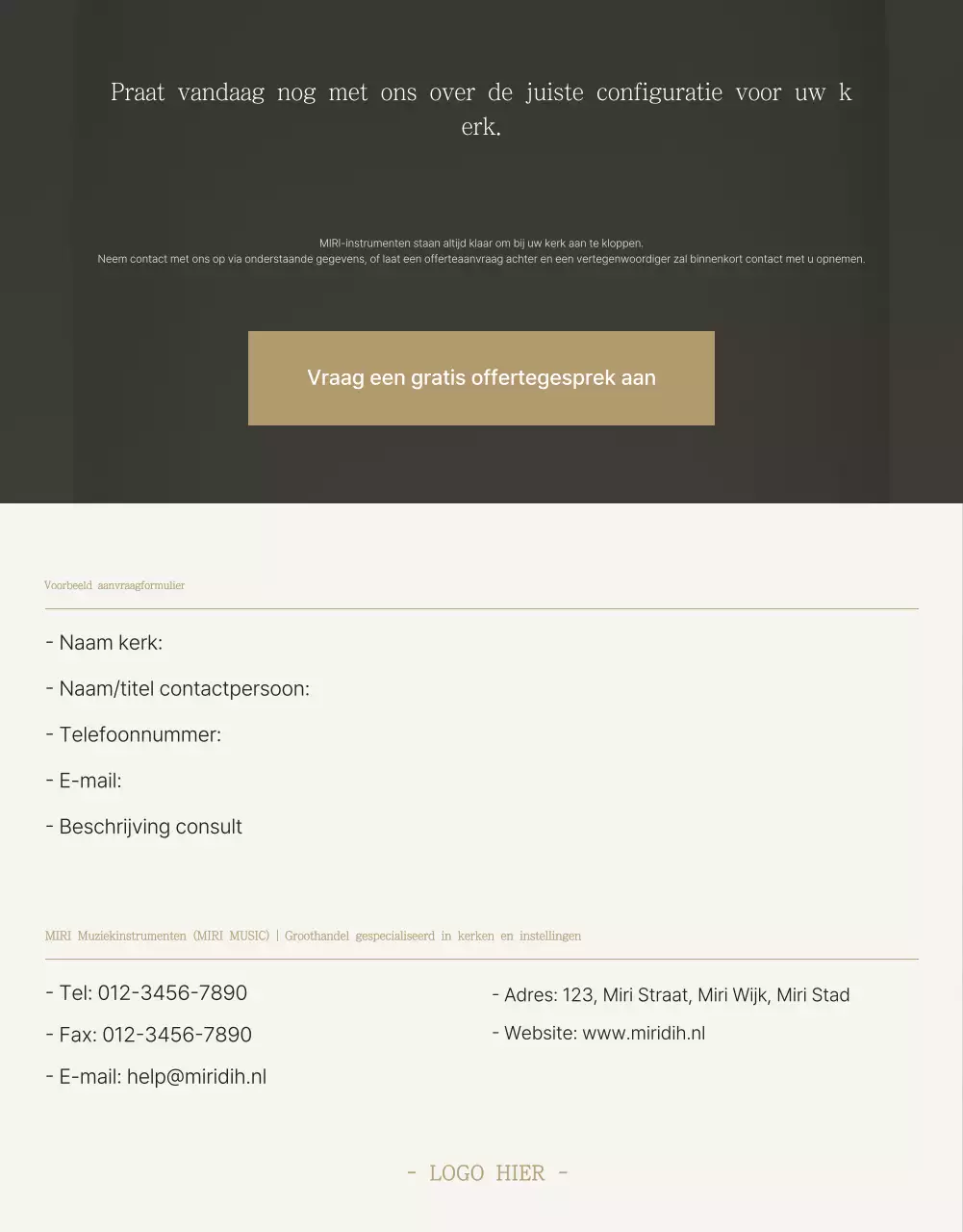 Praat vandaag nog met ons over de juiste configuratie voor uw k erk.

MIRI-instrumenten staan altijd klaar om bij uw kerk aan te kloppen.
Neem contact met ons op via onderstaande gegevens, of laat een offerteaanvraag achter en een vertegenwoordiger zal binnenkort contact met u opnemen.

Vraag een gratis offertegesprek aan

Voorbeeld aanvraagformulier

- Naam kerk:

- Naam/titel contactpersoon:

- Telefoonnummer:

- E-mail:

- Beschrijving consult

MIRI Muziekinstrumenten (MIRI MUSIC) | Groothandel gespecialiseerd in kerken en instellingen

- Tel: 012-3456-7890

- Fax: 012-3456-7890

- E-mail: help@miridih.nl

- Adres: 123, Miri Straat, Miri Wijk, Miri Stad

- Website: www.miridih.nl

- LOGO HIER -